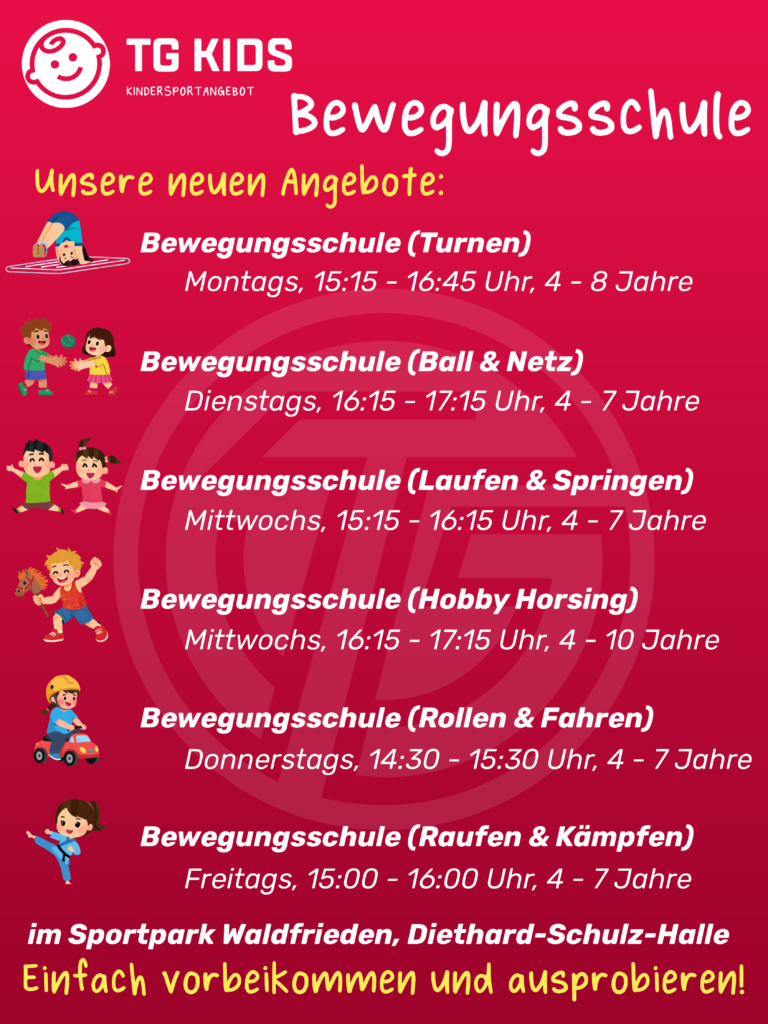 TG KIDS
KINDERSPORTANGEBOT

Bewegungsschule

Unsere neuen Angebote:

Bewegungsschule (Turnen)
Montags, 15:15 - 16:45 Uhr, 4 - 8 Jahre

Bewegungsschule (Ball & Netz)
Dienstags, 16:15 - 17:15 Uhr, 4 - 7 Jahre

Bewegungsschule (Laufen & Springen)
Mittwochs, 15:15 - 16:15 Uhr, 4 - 7 Jahre

Bewegungsschule (Hobby Horsing)
Mittwochs, 16:15 - 17:15 Uhr, 4 - 10 Jahre

Bewegungsschule (Rollen & Fahren)
Donnerstags, 14:30 - 15:30 Uhr, 4 - 7 Jahre

Bewegungsschule (Raufen & Kämpfen)
Freitags, 15:00 - 16:00 Uhr, 4 - 7 Jahre

im Sportpark Waldfrieden, Diethard-Schulz-Halle
Einfach vorbeikommen und ausprobieren!

TG